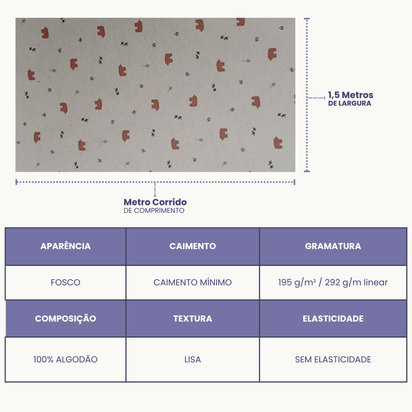 1,5 Metros
DE LARGURA

Metro Corrido
DE COMPRIMENTO

| APARÊNCIA | CAIMENTO | GRAMATURA |
|---|---|---|
| FOSCO | CAIMENTO MÍNIMO | 195 g/m² / 292 g/m linear |
| COMPOSIÇÃO | TEXTURA | ELASTICIDADE |
| 100% ALGODÃO | LISA | SEM ELASTICIDADE |